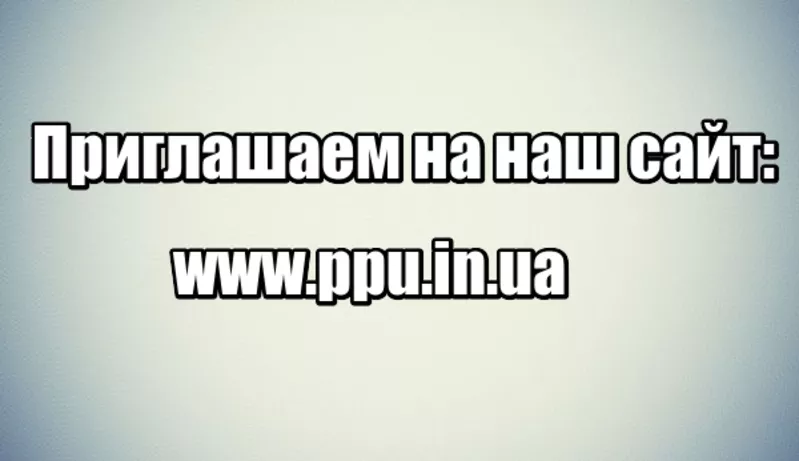 Приглашаем на наш сайт:

www.ppu.in.ua